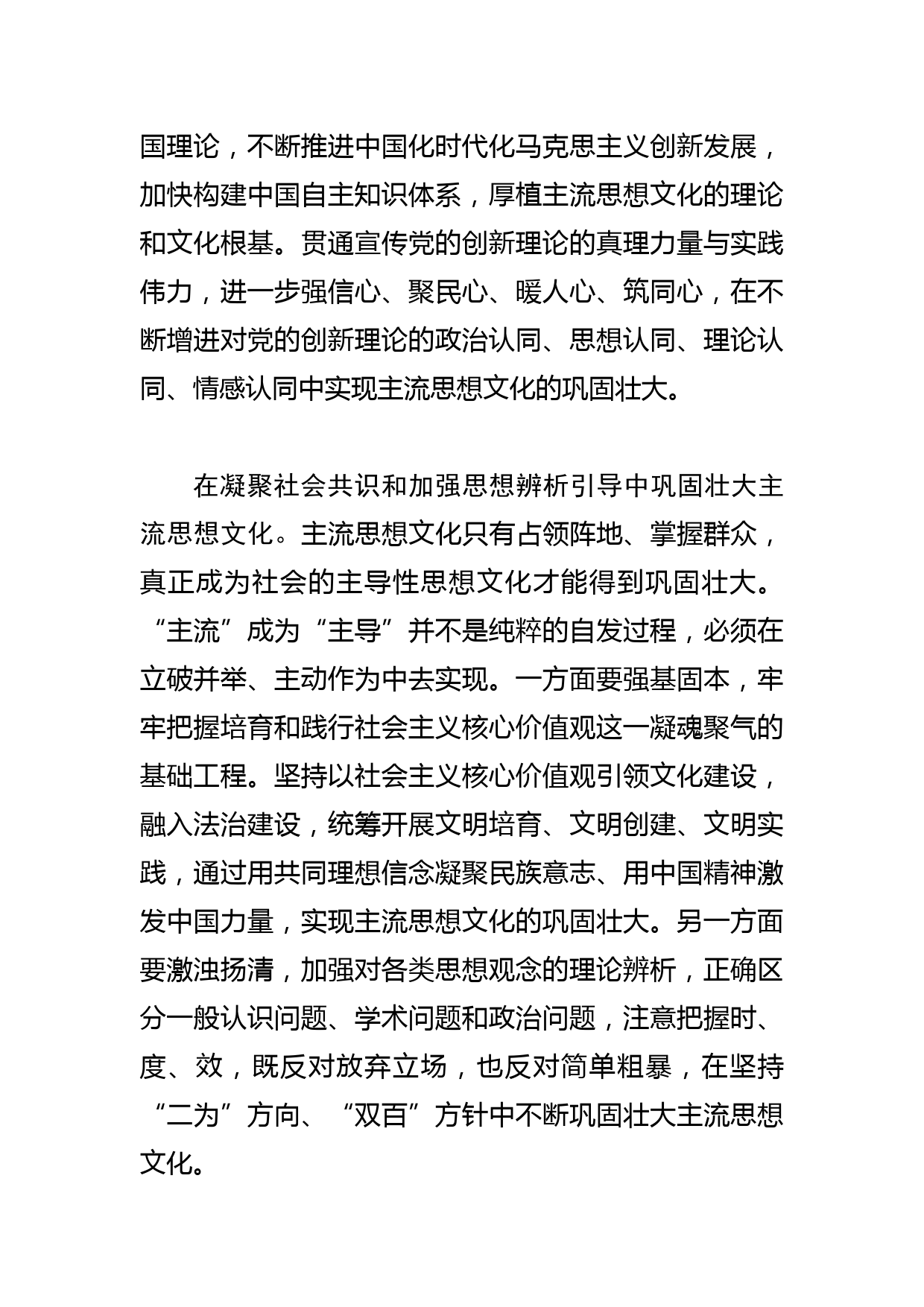 国理论，不断推进中国化时代化马克思主义创新发展，加快构建中国自主知识体系，厚植主流思想文化的理论和文化根基。贯通宣传党的创新理论的真理力量与实践伟力，进一步强信心、聚民心、暖人心、筑同心，在不断增进对党的创新理论的政治认同、思想认同、理论认同、情感认同中实现主流思想文化的巩固壮大。

在凝聚社会共识和加强思想辨析引导中巩固壮大主流思想文化。主流思想文化只有占领阵地、掌握群众，真正成为社会的主导性思想文化才能得到巩固壮大。“主流”成为“主导”并不是纯粹的自发过程，必须在立破并举、主动作为中去实现。一方面要强基固本，牢牢把握培育和践行社会主义核心价值观这一凝魂聚气的基础工程。坚持以社会主义核心价值观引领文化建设，融入法治建设，统筹开展文明培育、文明创建、文明实践，通过用共同理想信念凝聚民族意志、用中国精神激发中国力量，实现主流思想文化的巩固壮大。另一方面要激浊扬清，加强对各类思想观念的理论辨析，正确区分一般认识问题、学术问题和政治问题，注意把握时、度、效，既反对放弃立场，也反对简单粗暴，在坚持“二为”方向、“双百”方针中不断巩固壮大主流思想文化。